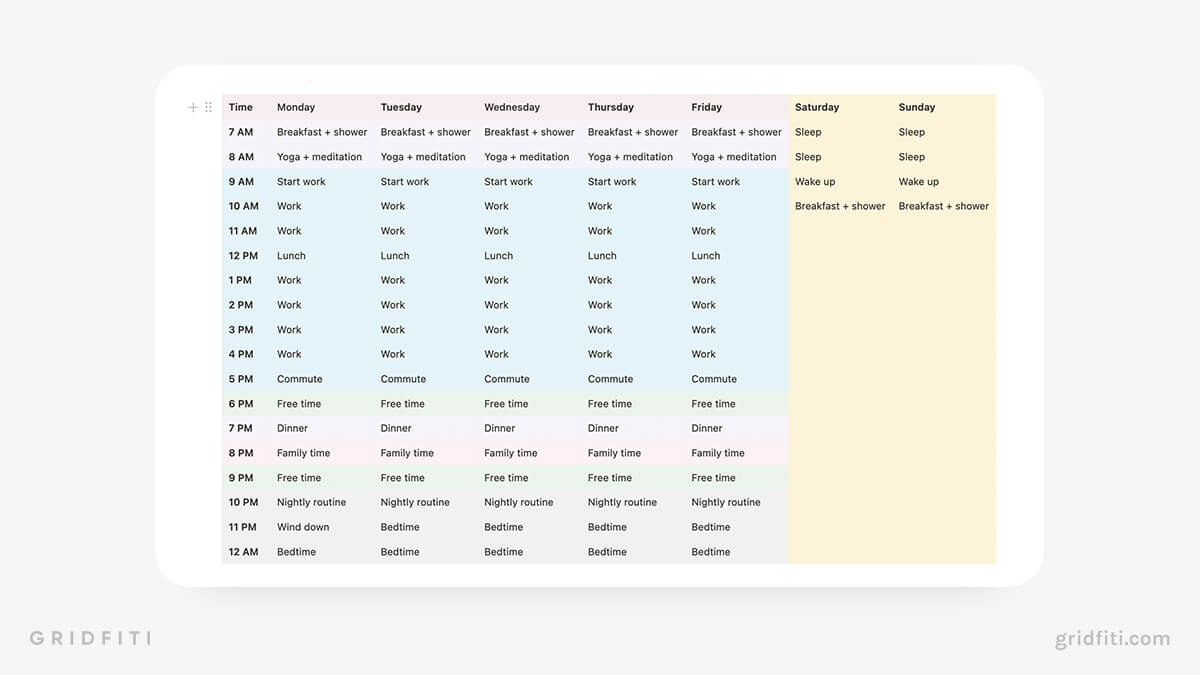 | Time | Monday | Tuesday | Wednesday | Thursday | Friday | Saturday | Sunday |
|---|---|---|---|---|---|---|---|
| 7 AM | Breakfast + shower | Breakfast + shower | Breakfast + shower | Breakfast + shower | Breakfast + shower | Sleep | Sleep |
| 8 AM | Yoga + meditation | Yoga + meditation | Yoga + meditation | Yoga + meditation | Yoga + meditation | Sleep | Sleep |
| 9 AM | Start work | Start work | Start work | Start work | Start work | Wake up | Wake up |
| 10 AM | Work | Work | Work | Work | Work | Breakfast + shower | Breakfast + shower |
| 11 AM | Work | Work | Work | Work | Work | | |
| 12 PM | Lunch | Lunch | Lunch | Lunch | Lunch | | |
| 1 PM | Work | Work | Work | Work | Work | | |
| 2 PM | Work | Work | Work | Work | Work | | |
| 3 PM | Work | Work | Work | Work | Work | | |
| 4 PM | Work | Work | Work | Work | Work | | |
| 5 PM | Commute | Commute | Commute | Commute | Commute | | |
| 6 PM | Free time | Free time | Free time | Free time | Free time | | |
| 7 PM | Dinner | Dinner | Dinner | Dinner | Dinner | | |
| 8 PM | Family time | Family time | Family time | Family time | Family time | | |
| 9 PM | Free time | Free time | Free time | Free time | Free time | | |
| 10 PM | Nightly routine | Nightly routine | Nightly routine | Nightly routine | Nightly routine | | |
| 11 PM | Wind down | Bedtime | Bedtime | Bedtime | Bedtime | | |
| 12 AM | Bedtime | Bedtime | Bedtime | Bedtime | Bedtime | | |

GRIDFITI

gridfiti.com